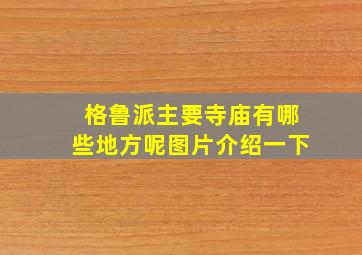 格鲁派主要寺庙有哪些地方呢图片介绍一下